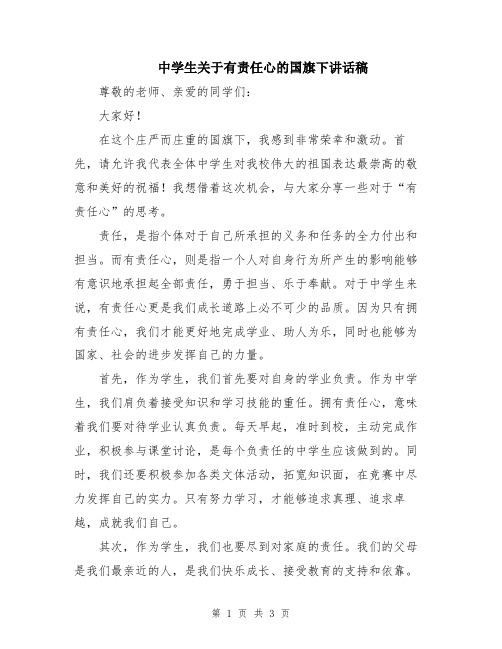 中学生关于有责任心的国旗下讲话稿

尊敬的老师、亲爱的同学们：

大家好！

在这个庄严而庄重的国旗下，我感到非常荣幸和激动。首先，请允许我代表全体中学生对我校伟大的祖国表达最崇高的敬意和美好的祝福！我想借着这次机会，与大家分享一些对于“有责任心”的思考。

责任，是指个体对于自己所承担的义务和任务的全力付出和担当。而有责任心，则是指一个人对自身行为所产生的影响能够有意识地承担起全部责任，勇于担当、乐于奉献。对于中学生来说，有责任心更是我们成长道路上必不可少的品质。因为只有拥有责任心，我们才能更好地完成学业、助人为乐，同时也能够为国家、社会的进步发挥自己的力量。

首先，作为学生，我们首先要对自身的学业负责。作为中学生，我们肩负着接受知识和学习技能的重任。拥有责任心，意味着我们要对待学业认真负责。每天早起，准时到校，主动完成作业，积极参与课堂讨论，是每个负责任的中学生应该做到的。同时，我们还要积极参加各类文体活动，拓宽知识面，在竞赛中尽力发挥自己的实力。只有努力学习，才能够追求真理、追求卓越，成就我们自己。

其次，作为学生，我们也要尽到对家庭的责任。我们的父母是我们最亲近的人，是我们快乐成长、接受教育的支持和依靠。

第 1 页 共 3 页